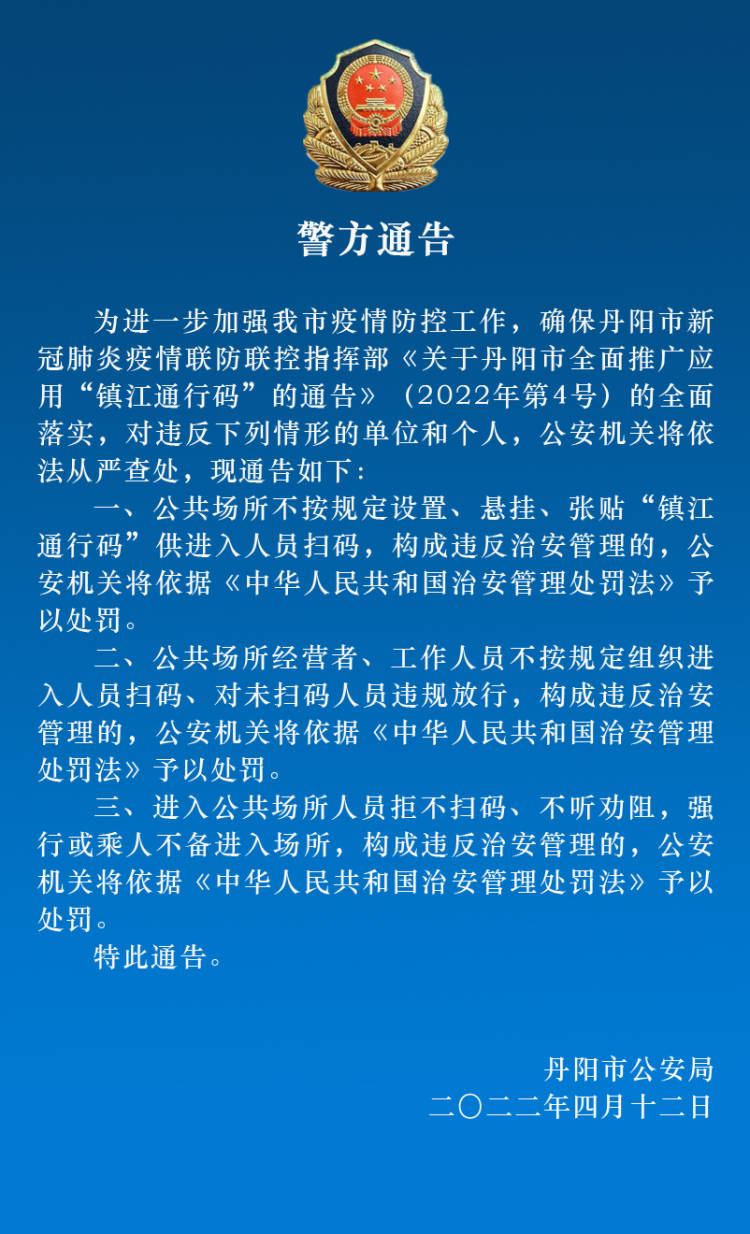 警方通告

为进一步加强我市疫情防控工作，确保丹阳市新冠肺炎疫情联防联控指挥部《关于丹阳市全面推广应用“镇江通行码”的通告》（2022年第4号）的全面落实，对违反下列情形的单位和个人，公安机关将依法从严查处，现通告如下：

一、公共场所不按规定设置、悬挂、张贴“镇江通行码”供进入人员扫码，构成违反治安管理的，公安机关将依据《中华人民共和国治安管理处罚法》予以处罚。

二、公共场所经营者、工作人员不按规定组织进入人员扫码、对未扫码人员违规放行，构成违反治安管理的，公安机关将依据《中华人民共和国治安管理处罚法》予以处罚。

三、进入公共场所人员拒不扫码、不听劝阻，强行或乘人不备进入场所，构成违反治安管理的，公安机关将依据《中华人民共和国治安管理处罚法》予以处罚。

特此通告。

丹阳市公安局
二〇二二年四月十二日